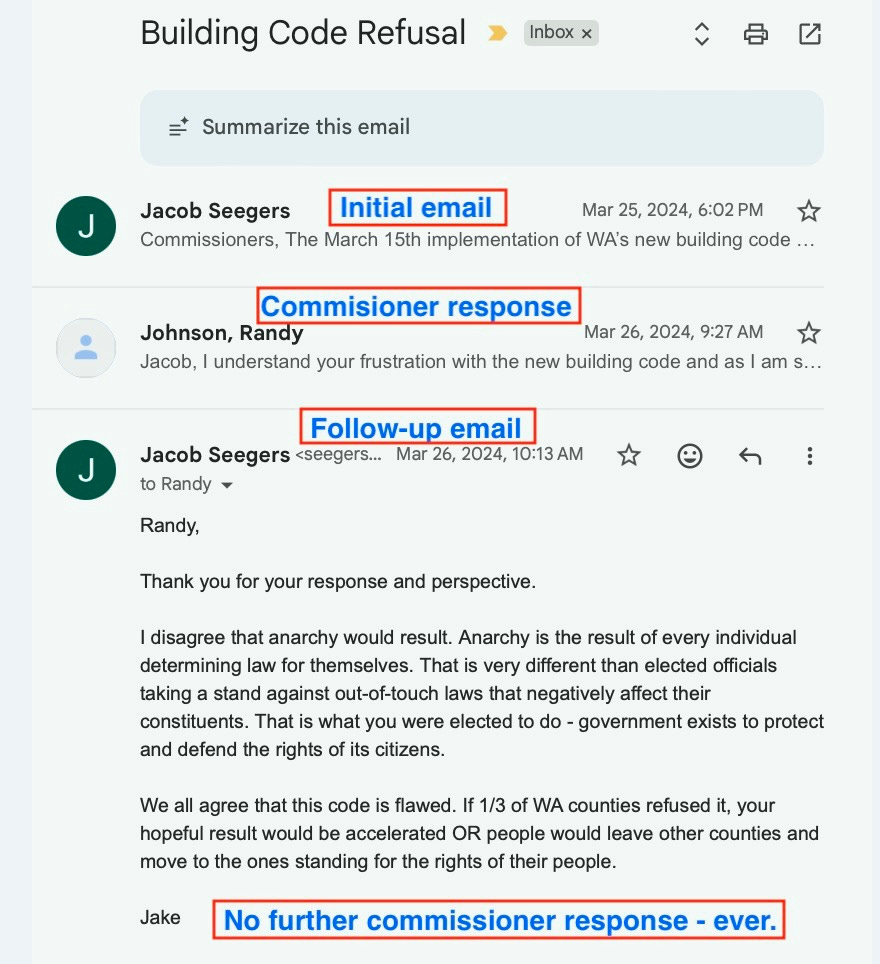 Building Code Refusal Inbox ×

Summarize this email

J Jacob Seegers Initial email Mar 25, 2024, 6:02 PM
Commissioners, The March 15th implementation of WA's new building code ...

Commisioner response
Johnson, Randy Mar 26, 2024, 9:27 AM
Jacob, I understand your frustration with the new building code and as I am s...

Follow-up email
J Jacob Seegers <seegers... Mar 26, 2024, 10:13 AM
to Randy

Randy,

Thank you for your response and perspective.

I disagree that anarchy would result. Anarchy is the result of every individual determining law for themselves. That is very different than elected officials taking a stand against out-of-touch laws that negatively affect their constituents. That is what you were elected to do - government exists to protect and defend the rights of its citizens.

We all agree that this code is flawed. If 1/3 of WA counties refused it, your hopeful result would be accelerated OR people would leave other counties and move to the ones standing for the rights of their people.

Jake No further commissioner response - ever.